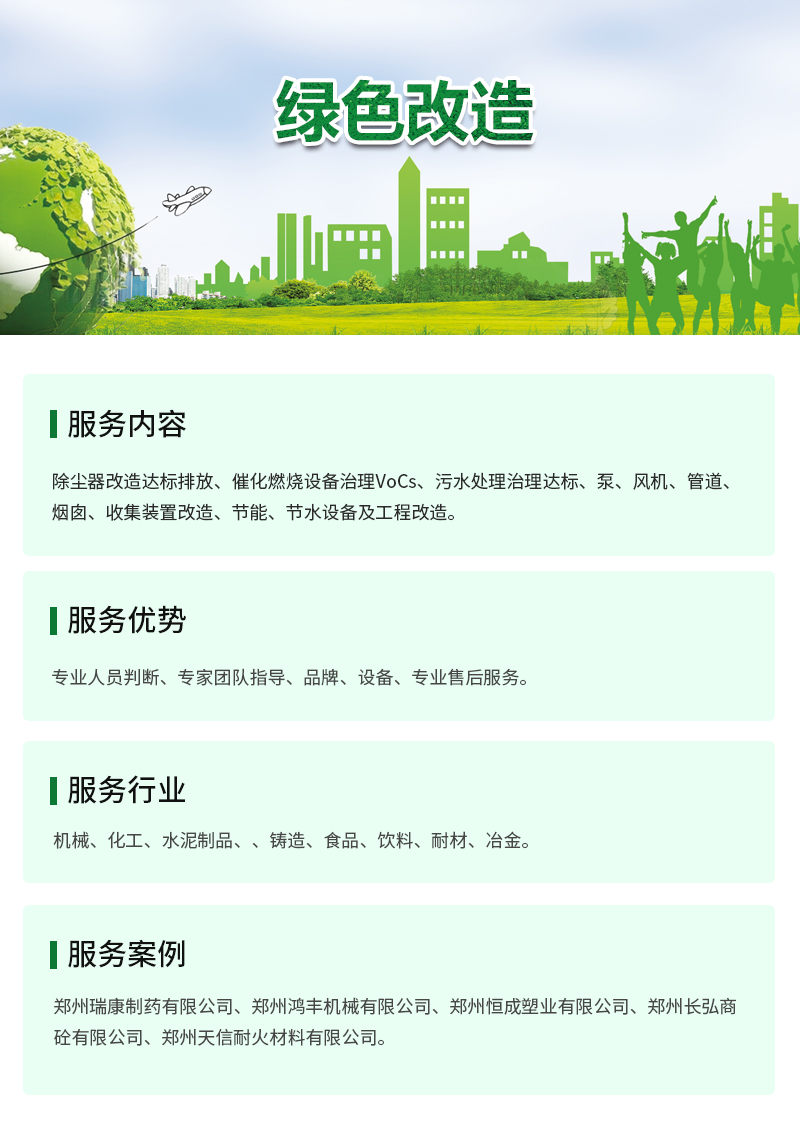 绿色改造

服务内容

除尘器改造达标排放、催化燃烧设备治理VoCs、污水处理治理达标、泵、风机、管道、烟囱、收集装置改造、节能、节水设备及工程改造。

服务优势

专业人员判断、专家团队指导、品牌、设备、专业售后服务。

服务行业

机械、化工、水泥制品、、铸造、食品、饮料、耐材、冶金。

服务案例

郑州瑞康制药有限公司、郑州鸿丰机械有限公司、郑州恒成塑业有限公司、郑州长弘商砼有限公司、郑州天信耐火材料有限公司。